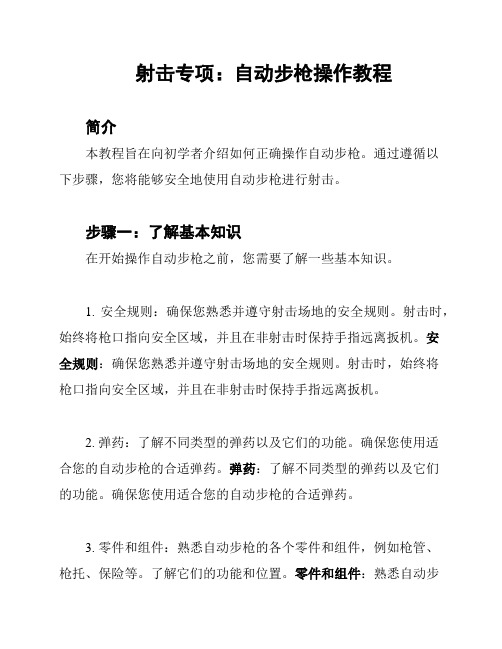 射击专项：自动步枪操作教程

简介

本教程旨在向初学者介绍如何正确操作自动步枪。通过遵循以下步骤，您将能够安全地使用自动步枪进行射击。

步骤一：了解基本知识

在开始操作自动步枪之前，您需要了解一些基本知识。

1. 安全规则：确保您熟悉并遵守射击场地的安全规则。射击时，始终将枪口指向安全区域，并且在非射击时保持手指远离扳机。安全规则：确保您熟悉并遵守射击场地的安全规则。射击时，始终将枪口指向安全区域，并且在非射击时保持手指远离扳机。

2. 弹药：了解不同类型的弹药以及它们的功能。确保您使用适合您的自动步枪的合适弹药。弹药：了解不同类型的弹药以及它们的功能。确保您使用适合您的自动步枪的合适弹药。

3. 零件和组件：熟悉自动步枪的各个零件和组件，例如枪管、枪托、保险等。了解它们的功能和位置。零件和组件：熟悉自动步